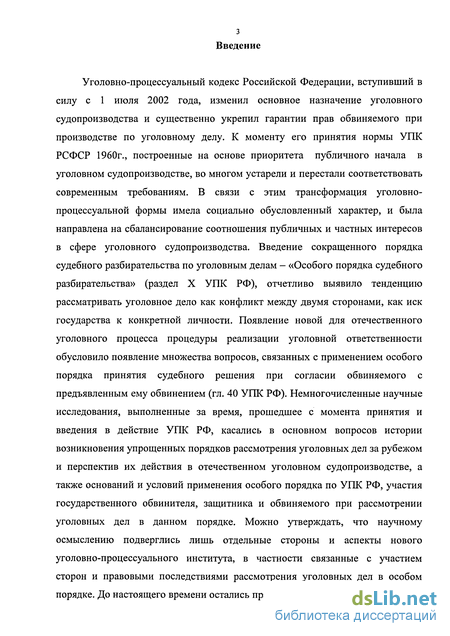 3

Введение

Уголовно-процессуальный кодекс Российской Федерации, вступивший в силу с 1 июля 2002 года, изменил основное назначение уголовного судопроизводства и существенно укрепил гарантии прав обвиняемого при производстве по уголовному делу. К моменту его принятия нормы УПК РСФСР 1960г., построенные на основе приоритета публичного начала в уголовном судопроизводстве, во многом устарели и перестали соответствовать современным требованиям. В связи с этим трансформация уголовно-процессуальной формы имела социально обусловленный характер, и была направлена на сбалансирование соотношения публичных и частных интересов в сфере уголовного судопроизводства. Введение сокращенного порядка судебного разбирательства по уголовным делам – «Особого порядка судебного разбирательства» (раздел X УПК РФ), отчетливо выявило тенденцию рассматривать уголовное дело как конфликт между двумя сторонами, как иск государства к конкретной личности. Появление новой для отечественного уголовного процесса процедуры реализации уголовной ответственности обусловило появление множества вопросов, связанных с применением особого порядка принятия судебного решения при согласии обвиняемого с предъявленным ему обвинением (гл. 40 УПК РФ). Немногочисленные научные исследования, выполненные за время, прошедшее с момента принятия и введения в действие УПК РФ, касались в основном вопросов истории возникновения упрощенных порядков рассмотрения уголовных дел за рубежом и перспектив их действия в отечественном уголовном судопроизводстве, а также оснований и условий применения особого порядка по УПК РФ, участия государственного обвинителя, защитника и обвиняемого при рассмотрении уголовных дел в данном порядке. Можно утверждать, что научному осмыслению подверглись лишь отдельные стороны и аспекты нового уголовно-процессуального института, в частности связанные с участием сторон и правовыми последствиями рассмотрения уголовных дел в особом порядке. До настоящего времени остались пр

dsLib.net
библиотека диссертаций